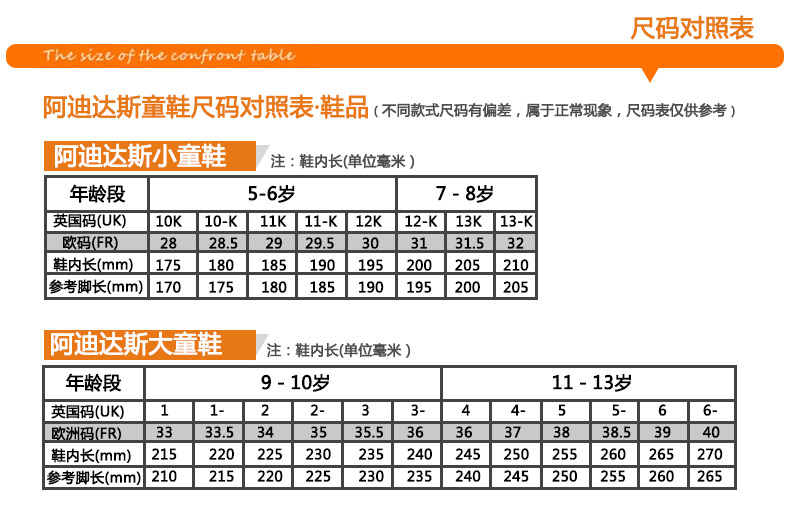 尺码对照表

The size of the confront table

阿迪达斯童鞋尺码对照表·鞋品（不同款式尺码有偏差，属于正常现象，尺码表仅供参考）

阿迪达斯小童鞋

注：鞋内长(单位毫米)

| 年龄段 | 5-6岁 | | | | | 7 - 8岁 | | |
|---|---|---|---|---|---|---|---|---|
| 英国码(UK) | 10K | 10-K | 11K | 11-K | 12K | 12-K | 13K | 13-K |
| 欧码(FR) | 28 | 28.5 | 29 | 29.5 | 30 | 31 | 31.5 | 32 |
| 鞋内长(mm) | 175 | 180 | 185 | 190 | 195 | 200 | 205 | 210 |
| 参考脚长(mm) | 170 | 175 | 180 | 185 | 190 | 195 | 200 | 205 |

阿迪达斯大童鞋

注：鞋内长(单位毫米)

| 年龄段 | 9 - 10岁 | | | | | | 11 - 13岁 | | | | | |
|---|---|---|---|---|---|---|---|---|---|---|---|---|
| 英国码(UK) | 1 | 1- | 2 | 2- | 3 | 3- | 4 | 4- | 5 | 5- | 6 | 6- |
| 欧洲码(FR) | 33 | 33.5 | 34 | 35 | 35.5 | 36 | 36 | 37 | 38 | 38.5 | 39 | 40 |
| 鞋内长(mm) | 215 | 220 | 225 | 230 | 235 | 240 | 245 | 250 | 255 | 260 | 265 | 270 |
| 参考脚长(mm) | 210 | 215 | 220 | 225 | 230 | 235 | 240 | 245 | 250 | 255 | 260 | 265 |